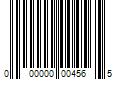 0 00000 00456 5